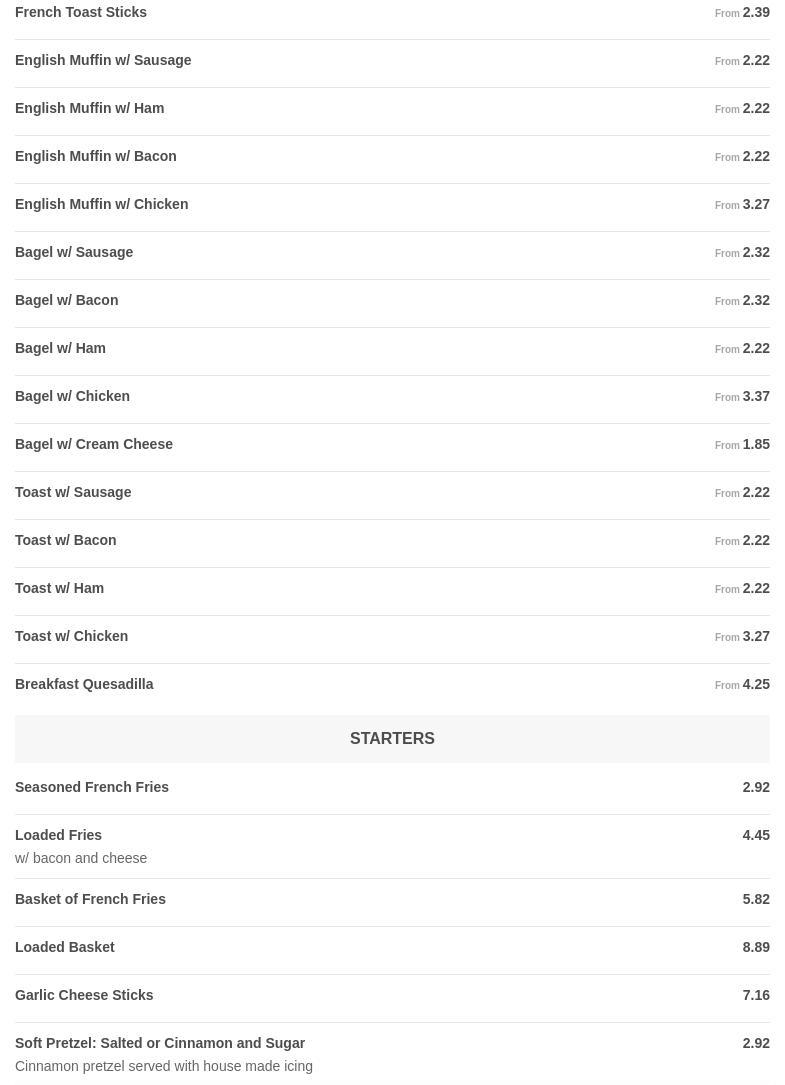 French Toast Sticks From 2.39

English Muffin w/ Sausage From 2.22

English Muffin w/ Ham From 2.22

English Muffin w/ Bacon From 2.22

English Muffin w/ Chicken From 3.27

Bagel w/ Sausage From 2.32

Bagel w/ Bacon From 2.32

Bagel w/ Ham From 2.22

Bagel w/ Chicken From 3.37

Bagel w/ Cream Cheese From 1.85

Toast w/ Sausage From 2.22

Toast w/ Bacon From 2.22

Toast w/ Ham From 2.22

Toast w/ Chicken From 3.27

Breakfast Quesadilla From 4.25

STARTERS

Seasoned French Fries 2.92

Loaded Fries 4.45
w/ bacon and cheese

Basket of French Fries 5.82

Loaded Basket 8.89

Garlic Cheese Sticks 7.16

Soft Pretzel: Salted or Cinnamon and Sugar 2.92
Cinnamon pretzel served with house made icing